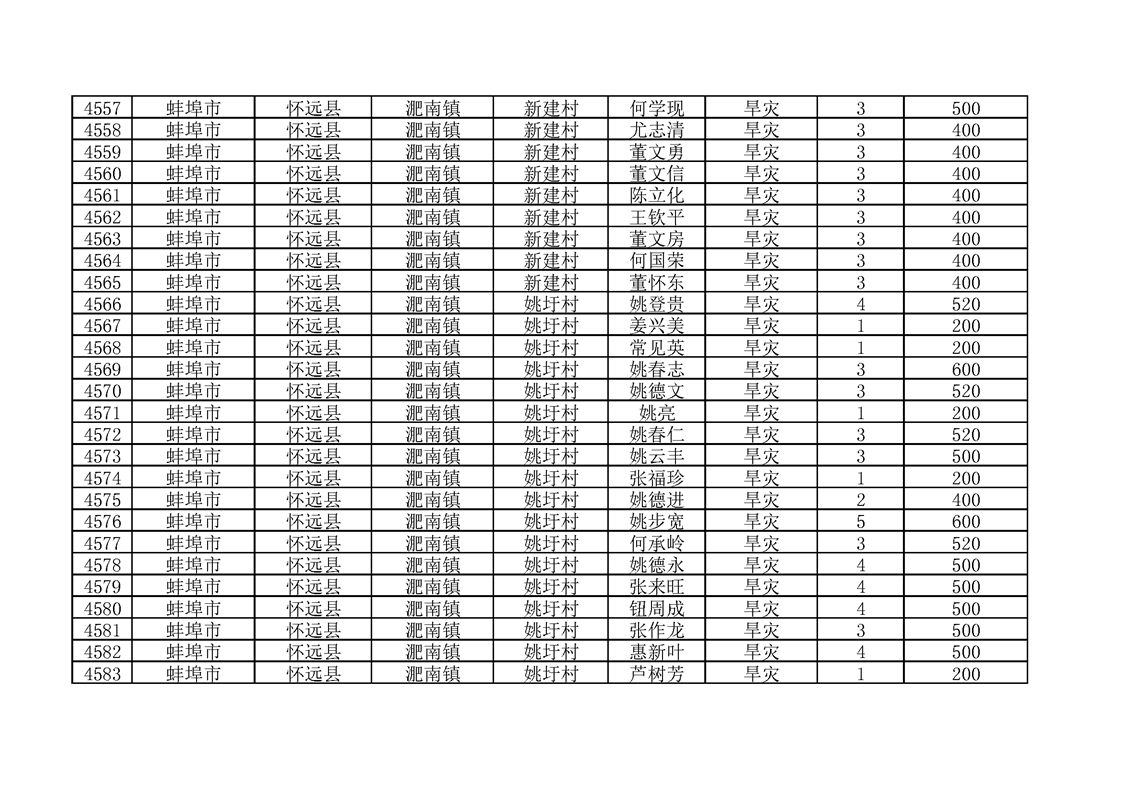 | 4557 | 蚌埠市 | 怀远县 | 淝南镇 | 新建村 | 何学现 | 旱灾 | 3 | 500 |
|---|---|---|---|---|---|---|---|---|
| 4558 | 蚌埠市 | 怀远县 | 淝南镇 | 新建村 | 尤志清 | 旱灾 | 3 | 400 |
| 4559 | 蚌埠市 | 怀远县 | 淝南镇 | 新建村 | 董文勇 | 旱灾 | 3 | 400 |
| 4560 | 蚌埠市 | 怀远县 | 淝南镇 | 新建村 | 董文信 | 旱灾 | 3 | 400 |
| 4561 | 蚌埠市 | 怀远县 | 淝南镇 | 新建村 | 陈立化 | 旱灾 | 3 | 400 |
| 4562 | 蚌埠市 | 怀远县 | 淝南镇 | 新建村 | 王钦平 | 旱灾 | 3 | 400 |
| 4563 | 蚌埠市 | 怀远县 | 淝南镇 | 新建村 | 董文房 | 旱灾 | 3 | 400 |
| 4564 | 蚌埠市 | 怀远县 | 淝南镇 | 新建村 | 何国荣 | 旱灾 | 3 | 400 |
| 4565 | 蚌埠市 | 怀远县 | 淝南镇 | 新建村 | 董怀东 | 旱灾 | 3 | 400 |
| 4566 | 蚌埠市 | 怀远县 | 淝南镇 | 姚圩村 | 姚登贵 | 旱灾 | 4 | 520 |
| 4567 | 蚌埠市 | 怀远县 | 淝南镇 | 姚圩村 | 姜兴美 | 旱灾 | 1 | 200 |
| 4568 | 蚌埠市 | 怀远县 | 淝南镇 | 姚圩村 | 常见英 | 旱灾 | 1 | 200 |
| 4569 | 蚌埠市 | 怀远县 | 淝南镇 | 姚圩村 | 姚春志 | 旱灾 | 3 | 600 |
| 4570 | 蚌埠市 | 怀远县 | 淝南镇 | 姚圩村 | 姚德文 | 旱灾 | 3 | 520 |
| 4571 | 蚌埠市 | 怀远县 | 淝南镇 | 姚圩村 | 姚亮 | 旱灾 | 1 | 200 |
| 4572 | 蚌埠市 | 怀远县 | 淝南镇 | 姚圩村 | 姚春仁 | 旱灾 | 3 | 520 |
| 4573 | 蚌埠市 | 怀远县 | 淝南镇 | 姚圩村 | 姚云丰 | 旱灾 | 3 | 500 |
| 4574 | 蚌埠市 | 怀远县 | 淝南镇 | 姚圩村 | 张福珍 | 旱灾 | 1 | 200 |
| 4575 | 蚌埠市 | 怀远县 | 淝南镇 | 姚圩村 | 姚德进 | 旱灾 | 2 | 400 |
| 4576 | 蚌埠市 | 怀远县 | 淝南镇 | 姚圩村 | 姚步宽 | 旱灾 | 5 | 600 |
| 4577 | 蚌埠市 | 怀远县 | 淝南镇 | 姚圩村 | 何承岭 | 旱灾 | 3 | 520 |
| 4578 | 蚌埠市 | 怀远县 | 淝南镇 | 姚圩村 | 姚德永 | 旱灾 | 4 | 500 |
| 4579 | 蚌埠市 | 怀远县 | 淝南镇 | 姚圩村 | 张来旺 | 旱灾 | 4 | 500 |
| 4580 | 蚌埠市 | 怀远县 | 淝南镇 | 姚圩村 | 钮周成 | 旱灾 | 4 | 500 |
| 4581 | 蚌埠市 | 怀远县 | 淝南镇 | 姚圩村 | 张作龙 | 旱灾 | 3 | 500 |
| 4582 | 蚌埠市 | 怀远县 | 淝南镇 | 姚圩村 | 惠新叶 | 旱灾 | 4 | 500 |
| 4583 | 蚌埠市 | 怀远县 | 淝南镇 | 姚圩村 | 芦树芳 | 旱灾 | 1 | 200 |